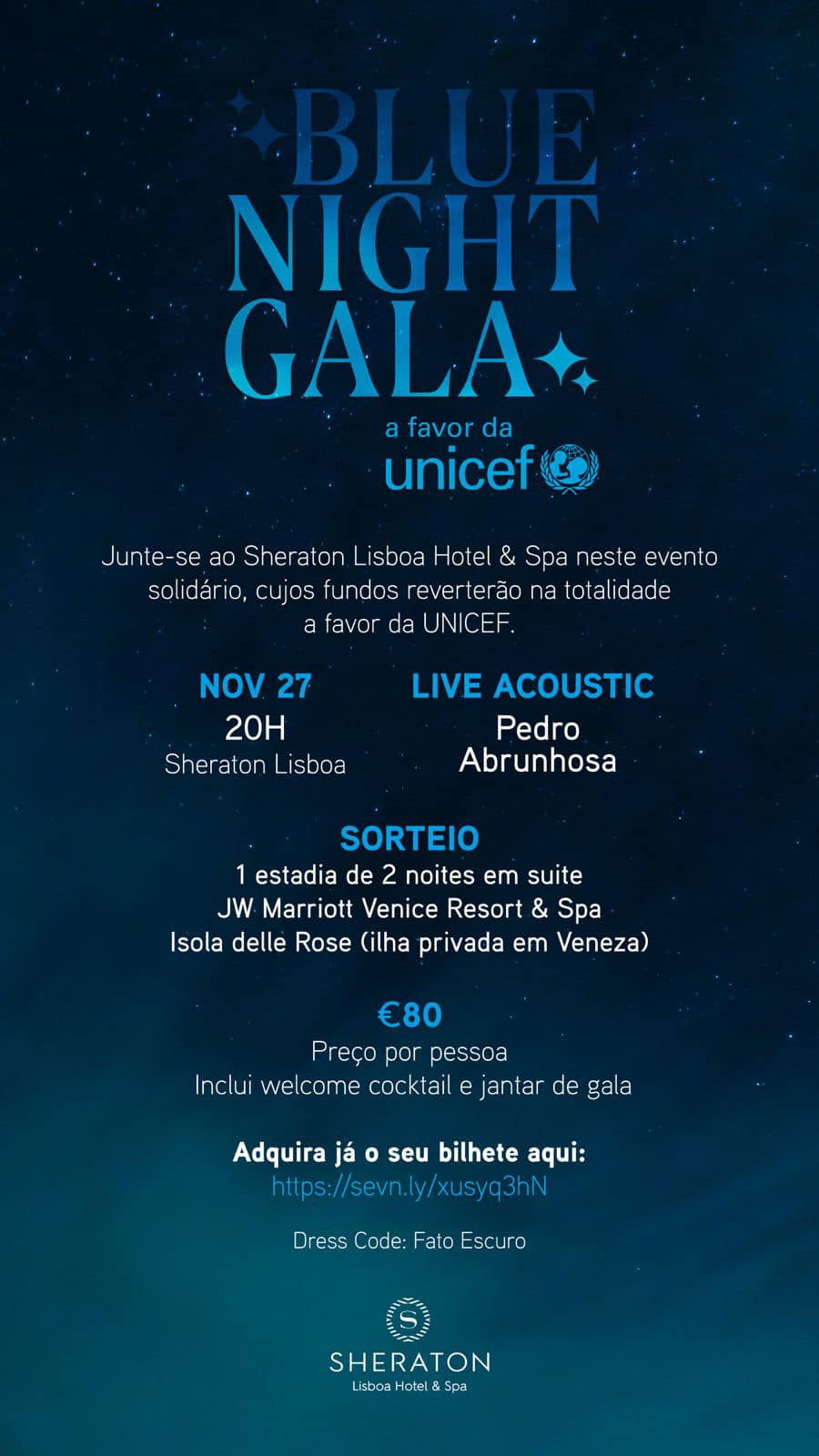 BLUE
NIGHT
GALA

a favor da
unicef

Junte-se ao Sheraton Lisboa Hotel & Spa neste evento solidário, cujos fundos reverterão na totalidade a favor da UNICEF.

NOV 27
20H
Sheraton Lisboa

LIVE ACOUSTIC
Pedro
Abrunhosa

SORTEIO
1 estadia de 2 noites em suite
JW Marriott Venice Resort & Spa
Isola delle Rose (ilha privada em Veneza)

€80
Preço por pessoa
Inclui welcome cocktail e jantar de gala

Adquira já o seu bilhete aqui:
https://sevn.ly/xusyq3hN

Dress Code: Fato Escuro

S
SHERATON
Lisboa Hotel & Spa